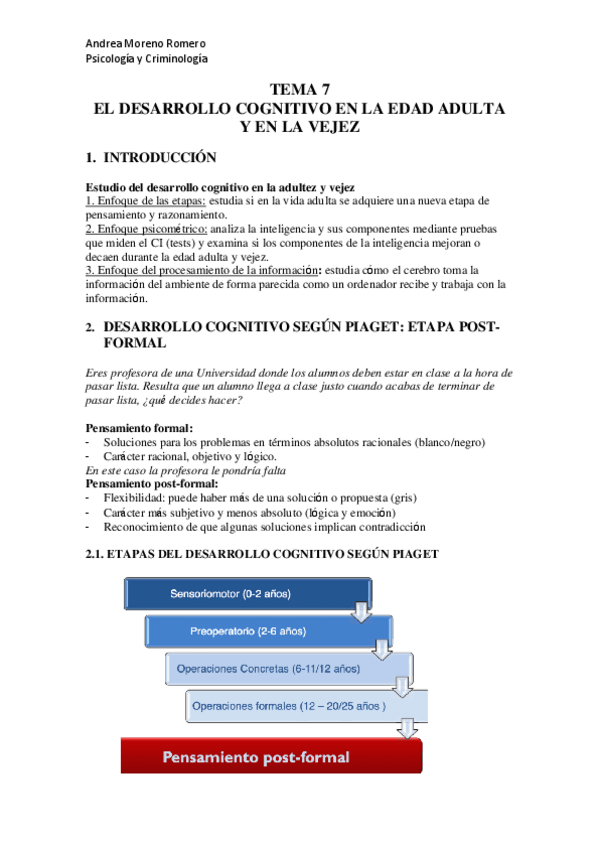 Andrea Moreno Romero
Psicología y Criminología

TEMA 7
EL DESARROLLO COGNITIVO EN LA EDAD ADULTA Y EN LA VEJEZ

1. INTRODUCCIÓN

Estudio del desarrollo cognitivo en la adultez y vejez
1. Enfoque de las etapas: estudia si en la vida adulta se adquiere una nueva etapa de pensamiento y razonamiento.
2. Enfoque psicométrico: analiza la inteligencia y sus componentes mediante pruebas que miden el CI (tests) y examina si los componentes de la inteligencia mejoran o decaen durante la edad adulta y vejez.
3. Enfoque del procesamiento de la información: estudia cómo el cerebro toma la información del ambiente de forma parecida como un ordenador recibe y trabaja con la información.

2. DESARROLLO COGNITIVO SEGÚN PIAGET: ETAPA POST-FORMAL

Eres profesora de una Universidad donde los alumnos deben estar en clase a la hora de pasar lista. Resulta que un alumno llega a clase justo cuando acabas de terminar de pasar lista, ¿qué decides hacer?

Pensamiento formal:
- Soluciones para los problemas en términos absolutos racionales (blanco/negro)
- Carácter racional, objetivo y lógico.
En este caso la profesora le pondría falta
Pensamiento post-formal:
- Flexibilidad: puede haber más de una solución o propuesta (gris)
- Carácter más subjetivo y menos absoluto (lógica y emoción)
- Reconocimiento de que algunas soluciones implican contradicción

2.1. ETAPAS DEL DESARROLLO COGNITIVO SEGÚN PIAGET

Sensoriomotor (0-2 años)
Preoperatorio (2-6 años)
Operaciones Concretas (6-11/12 años)
Operaciones formales (12 – 20/25 años )
Pensamiento post-formal